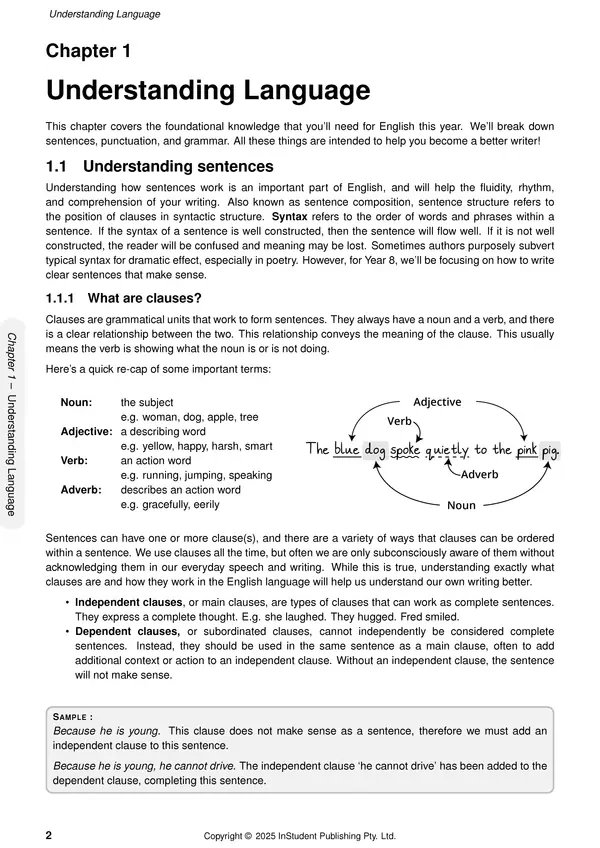 Understanding Language

Chapter 1

Understanding Language

This chapter covers the foundational knowledge that you'll need for English this year. We'll break down sentences, punctuation, and grammar. All these things are intended to help you become a better writer!

1.1 Understanding sentences

Understanding how sentences work is an important part of English, and will help the fluidity, rhythm, and comprehension of your writing. Also known as sentence composition, sentence structure refers to the position of clauses in syntactic structure. Syntax refers to the order of words and phrases within a sentence. If the syntax of a sentence is well constructed, then the sentence will flow well. If it is not well constructed, the reader will be confused and meaning may be lost. Sometimes authors purposely subvert typical syntax for dramatic effect, especially in poetry. However, for Year 8, we'll be focusing on how to write clear sentences that make sense.

1.1.1 What are clauses?

Clauses are grammatical units that work to form sentences. They always have a noun and a verb, and there is a clear relationship between the two. This relationship conveys the meaning of the clause. This usually means the verb is showing what the noun is or is not doing.

Here's a quick re-cap of some important terms:

Noun: the subject
e.g. woman, dog, apple, tree
Adjective: a describing word
e.g. yellow, happy, harsh, smart
Verb: an action word
e.g. running, jumping, speaking
Adverb: describes an action word
e.g. gracefully, eerily

Adjective
Verb
The blue dog spoke quietly to the pink pig.
Adverb
Noun

Sentences can have one or more clause(s), and there are a variety of ways that clauses can be ordered within a sentence. We use clauses all the time, but often we are only subconsciously aware of them without acknowledging them in our everyday speech and writing. While this is true, understanding exactly what clauses are and how they work in the English language will help us understand our own writing better.

• Independent clauses, or main clauses, are types of clauses that can work as complete sentences. They express a complete thought. E.g. she laughed. They hugged. Fred smiled.
• Dependent clauses, or subordinated clauses, cannot independently be considered complete sentences. Instead, they should be used in the same sentence as a main clause, often to add additional context or action to an independent clause. Without an independent clause, the sentence will not make sense.

SAMPLE :
Because he is young. This clause does not make sense as a sentence, therefore we must add an independent clause to this sentence.

Because he is young, he cannot drive. The independent clause 'he cannot drive' has been added to the dependent clause, completing this sentence.

Chapter 1 – Understanding Language

2 Copyright © 2025 InStudent Publishing Pty. Ltd.